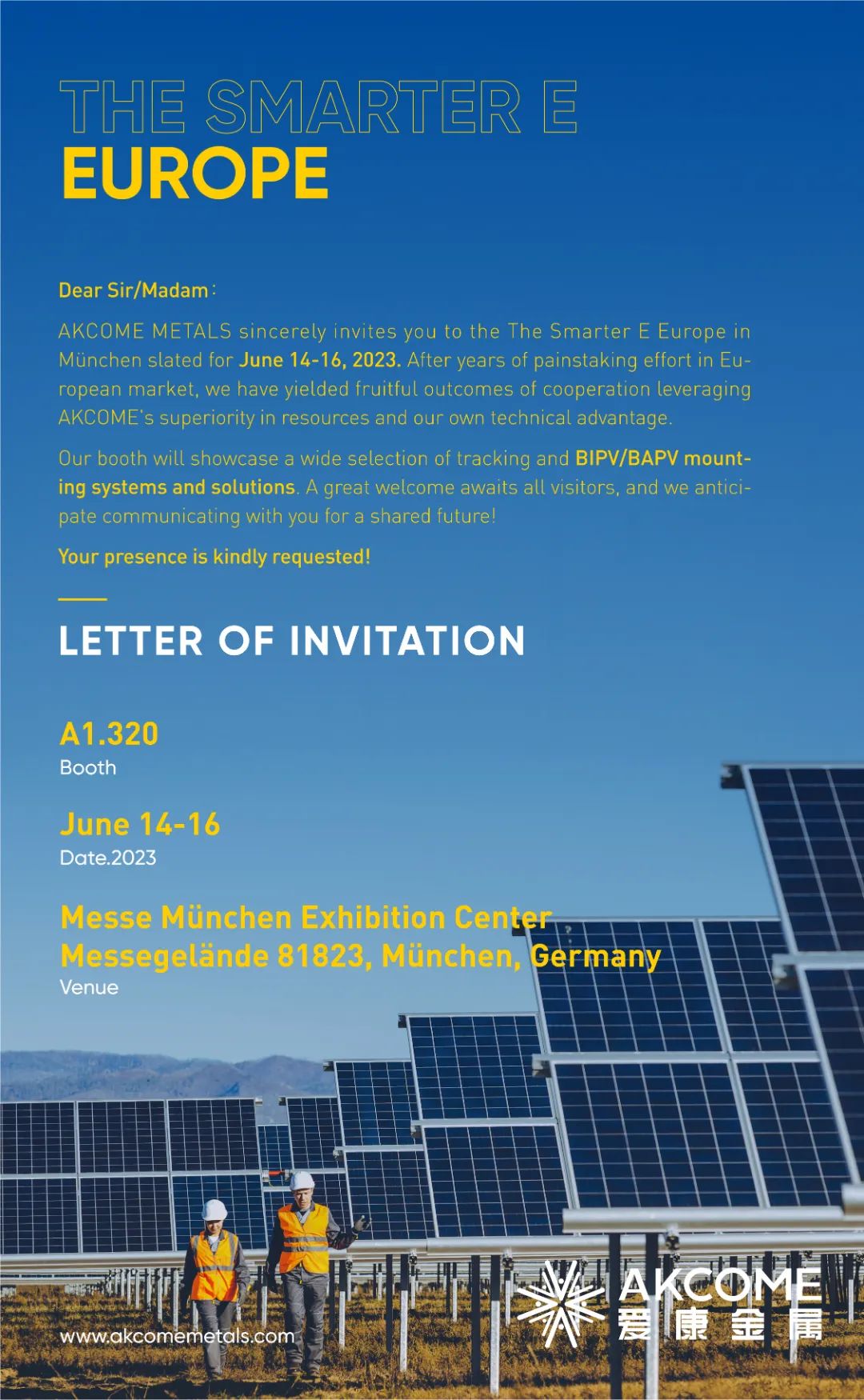 THE SMARTER E
EUROPE

Dear Sir/Madam:

AKCOME METALS sincerely invites you to the The Smarter E Europe in München slated for June 14-16, 2023. After years of painstaking effort in European market, we have yielded fruitful outcomes of cooperation leveraging AKCOME's superiority in resources and our own technical advantage.

Our booth will showcase a wide selection of tracking and BIPV/BAPV mounting systems and solutions. A great welcome awaits all visitors, and we anticipate communicating with you for a shared future!

Your presence is kindly requested!

LETTER OF INVITATION

A1.320
Booth

June 14-16
Date.2023

Messe München Exhibition Center
Messegelände 81823, München, Germany
Venue

www.akcomemetals.com

AKCOME
爱康金属